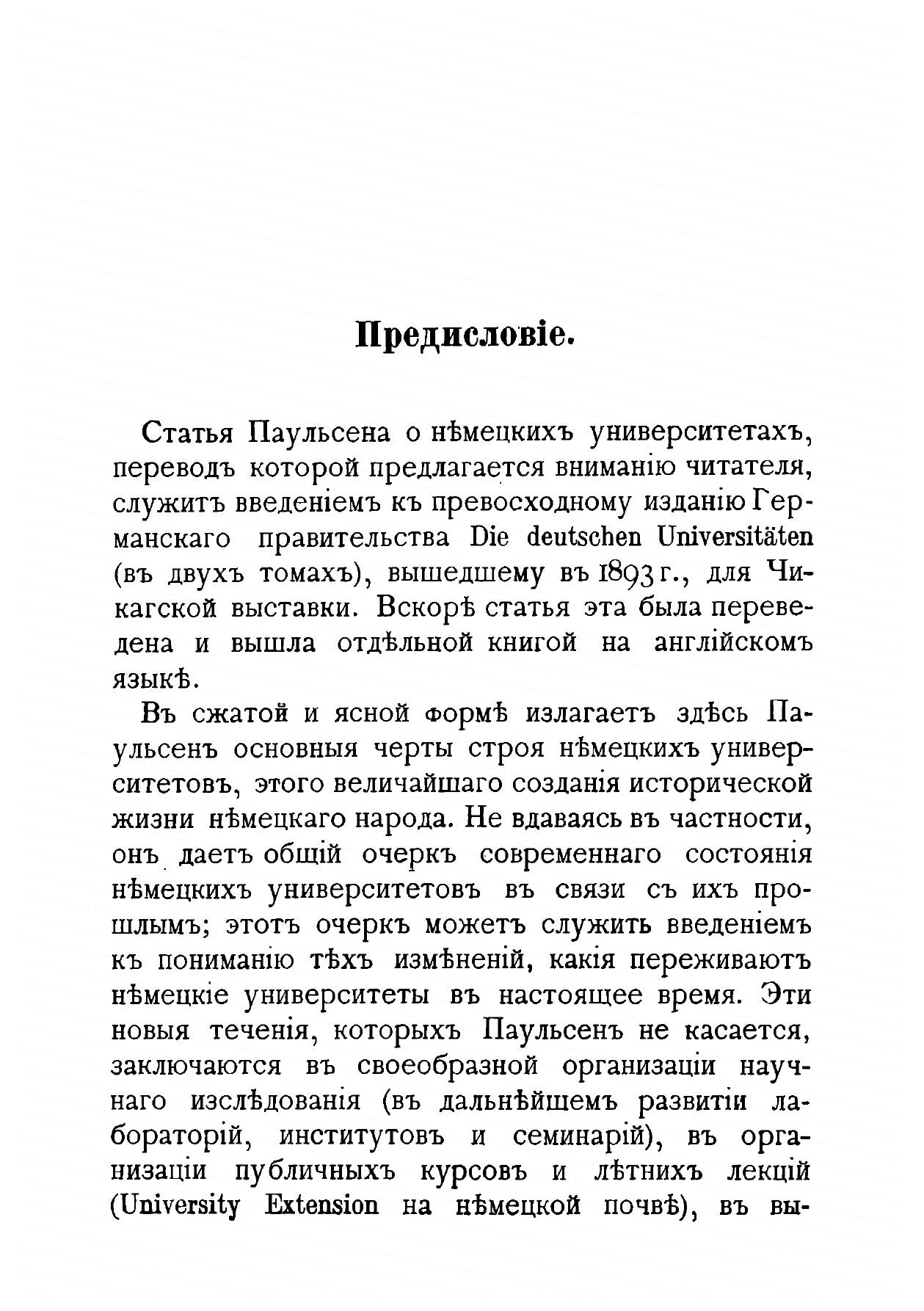 Предисловіе.

Статья Паульсена о нѣмецкихъ университетахъ, переводъ которой предлагается вниманію читателя, служитъ введеніемъ къ превосходному изданію Германскаго правительства Die deutschen Universitäten (въ двухъ томахъ), вышедшему въ 1893 г., для Чикагской выставки. Вскорѣ статья эта была переведена и вышла отдѣльной книгой на англійскомъ языкѣ.

Въ сжатой и ясной формѣ излагаетъ здѣсь Паульсенъ основныя черты строя нѣмецкихъ университетовъ, этого величайшаго созданія исторической жизни нѣмецкаго народа. Не вдаваясь въ частности, онъ даетъ общій очеркъ современнаго состоянія нѣмецкихъ университетовъ въ связи съ ихъ прошлымъ; этотъ очеркъ можетъ служить введеніемъ къ пониманію тѣхъ измѣненій, какія переживаютъ нѣмецкіе университеты въ настоящее время. Эти новыя теченія, которыхъ Паульсенъ не касается, заключаются въ своеобразной организаціи научнаго изслѣдованія (въ дальнѣйшемъ развитіи лабораторій, институтовъ и семинарій), въ организаціи публичныхъ курсовъ и лѣтнихъ лекцій (University Extension на нѣмецкой почвѣ), въ вы-